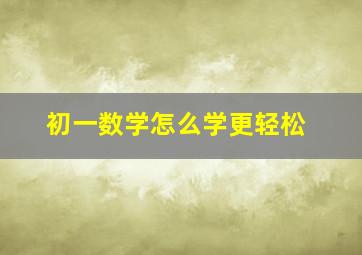 初一数学怎么学更轻松